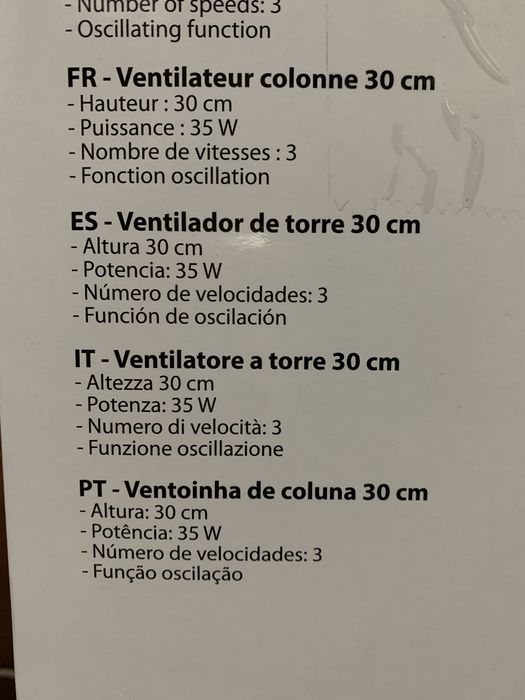 - Number of speeds: 3
- Oscillating function

FR - Ventilateur colonne 30 cm
- Hauteur : 30 cm
- Puissance : 35 W
- Nombre de vitesses : 3
- Fonction oscillation

ES - Ventilador de torre 30 cm
- Altura 30 cm
- Potencia: 35 W
- Número de velocidades: 3
- Función de oscilación

IT - Ventilatore a torre 30 cm
- Altezza 30 cm
- Potenza: 35 W
- Numero di velocità: 3
- Funzione oscillazione

PT - Ventoinha de coluna 30 cm
- Altura: 30 cm
- Potência: 35 W
- Número de velocidades: 3
- Função oscilação